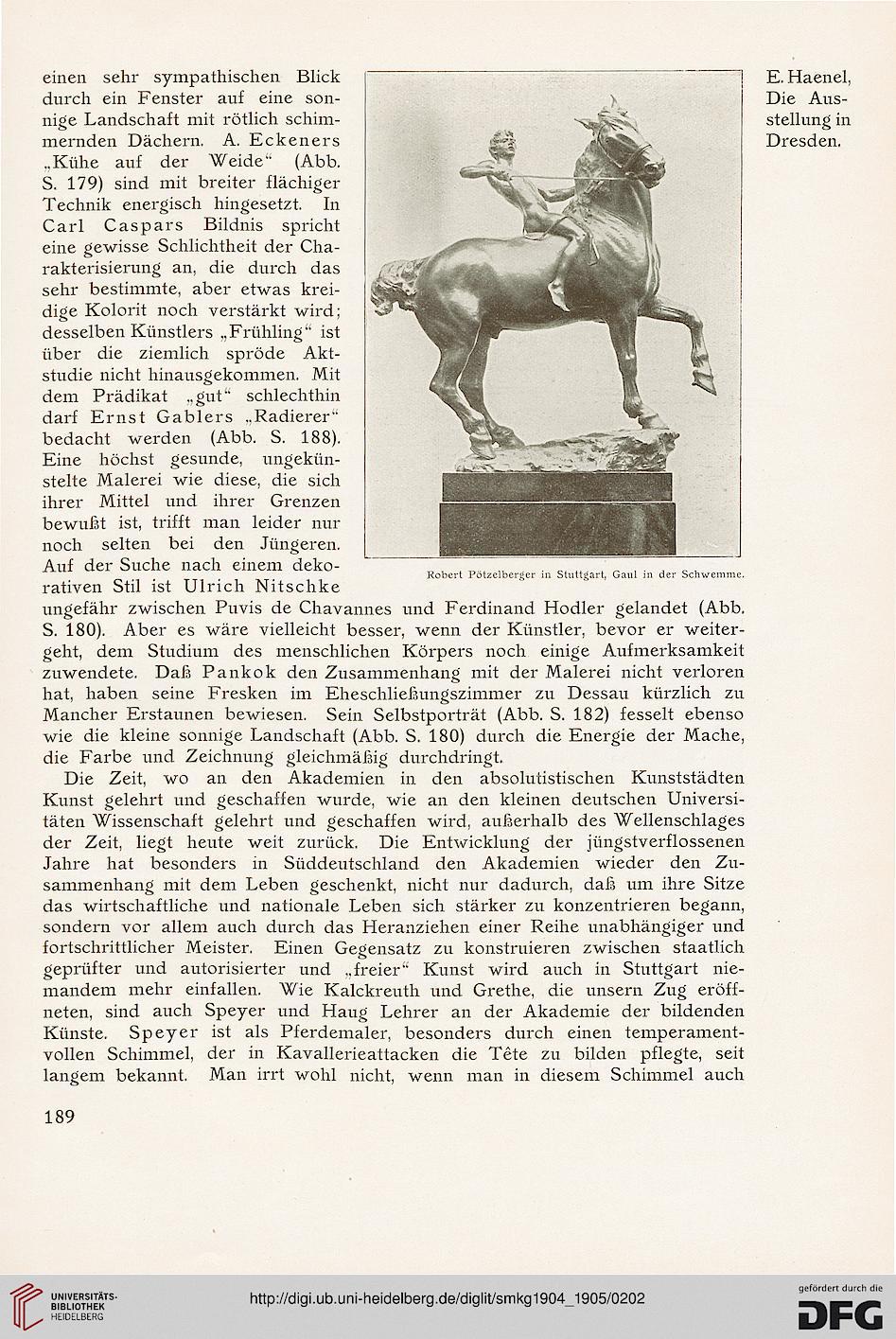 E. Haenel, Die Ausstellung in Dresden.

einen sehr sympathischen Blick durch ein Fenster auf eine sonnige Landschaft mit rötlich schimmernden Dächern. A. Eckeners „Kühe auf der Weide“ (Abb. S. 179) sind mit breiter flächiger Technik energisch hingesetzt. In Carl Caspars Bildnis spricht eine gewisse Schlichtheit der Charakterisierung an, die durch das sehr bestimmte, aber etwas kreidige Kolorit noch verstärkt wird; desselben Künstlers „Frühling“ ist über die ziemlich spröde Aktstudie nicht hinausgekommen. Mit dem Prädikat „gut“ schlechthin darf Ernst Gablers „Radierer“ bedacht werden (Abb. S. 188). Eine höchst gesunde, ungekünstelte Malerei wie diese, die sich ihrer Mittel und ihrer Grenzen bewußt ist, trifft man leider nur noch selten bei den Jüngeren. Auf der Suche nach einem dekorativen Stil ist Ulrich Nitschke ungefähr zwischen Puvis de Chavannes und Ferdinand Hodler gelandet (Abb. S. 180). Aber es wäre vielleicht besser, wenn der Künstler, bevor er weitergeht, dem Studium des menschlichen Körpers noch einige Aufmerksamkeit zuwendete. Daß Pankok den Zusammenhang mit der Malerei nicht verloren hat, haben seine Fresken im Eheschließungszimmer zu Dessau kürzlich zu Mancher Erstaunen bewiesen. Sein Selbstporträt (Abb. S. 182) fesselt ebenso wie die kleine sonnige Landschaft (Abb. S. 180) durch die Energie der Mache, die Farbe und Zeichnung gleichmäßig durchdringt.

Robert Pötzelberger in Stuttgart, Gaul in der Schwemme.

Die Zeit, wo an den Akademien in den absolutistischen Kunststädten Kunst gelehrt und geschaffen wurde, wie an den kleinen deutschen Universitäten Wissenschaft gelehrt und geschaffen wird, außerhalb des Wellenschlages der Zeit, liegt heute weit zurück. Die Entwicklung der jüngstverflossenen Jahre hat besonders in Süddeutschland den Akademien wieder den Zusammenhang mit dem Leben geschenkt, nicht nur dadurch, daß um ihre Sitze das wirtschaftliche und nationale Leben sich stärker zu konzentrieren begann, sondern vor allem auch durch das Heranziehen einer Reihe unabhängiger und fortschrittlicher Meister. Einen Gegensatz zu konstruieren zwischen staatlich geprüfter und autorisierter und „freier“ Kunst wird auch in Stuttgart niemandem mehr einfallen. Wie Kalckreuth und Grethe, die unsern Zug eröffneten, sind auch Speyer und Haug Lehrer an der Akademie der bildenden Künste. Speyer ist als Pferdemaler, besonders durch einen temperamentvollen Schimmel, der in Kavallerieattacken die Tête zu bilden pflegte, seit langem bekannt. Man irrt wohl nicht, wenn man in diesem Schimmel auch

189

UNIVERSITÄTS-BIBLIOTHEK HEIDELBERG

http://digi.ub.uni-heidelberg.de/diglit/smkg1904_1905/0202

gefördert durch die DFG